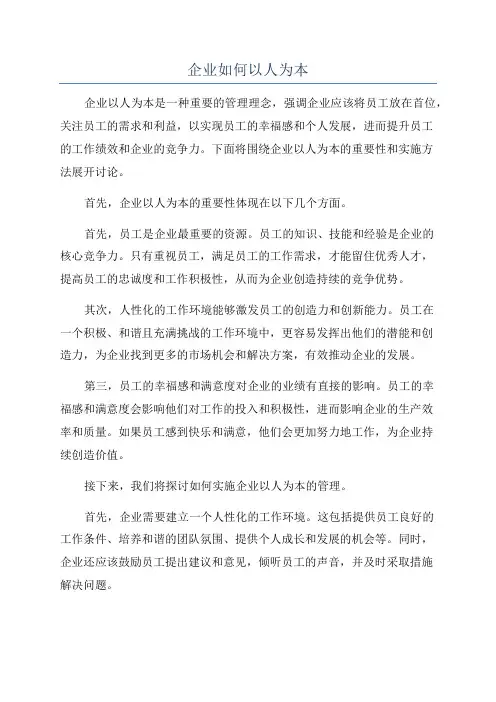 企业如何以人为本

企业以人为本是一种重要的管理理念，强调企业应该将员工放在首位，关注员工的需求和利益，以实现员工的幸福感和个人发展，进而提升员工的工作绩效和企业的竞争力。下面将围绕企业以人为本的重要性和实施方法展开讨论。

首先，企业以人为本的重要性体现在以下几个方面。

首先，员工是企业最重要的资源。员工的知识、技能和经验是企业的核心竞争力。只有重视员工，满足员工的工作需求，才能留住优秀人才，提高员工的忠诚度和工作积极性，从而为企业创造持续的竞争优势。

其次，人性化的工作环境能够激发员工的创造力和创新能力。员工在一个积极、和谐且充满挑战的工作环境中，更容易发挥出他们的潜能和创造力，为企业找到更多的市场机会和解决方案，有效推动企业的发展。

第三，员工的幸福感和满意度对企业的业绩有直接的影响。员工的幸福感和满意度会影响他们对工作的投入和积极性，进而影响企业的生产效率和质量。如果员工感到快乐和满意，他们会更加努力地工作，为企业持续创造价值。

接下来，我们将探讨如何实施企业以人为本的管理。

首先，企业需要建立一个人性化的工作环境。这包括提供员工良好的工作条件、培养和谐的团队氛围、提供个人成长和发展的机会等。同时，企业还应该鼓励员工提出建议和意见，倾听员工的声音，并及时采取措施解决问题。